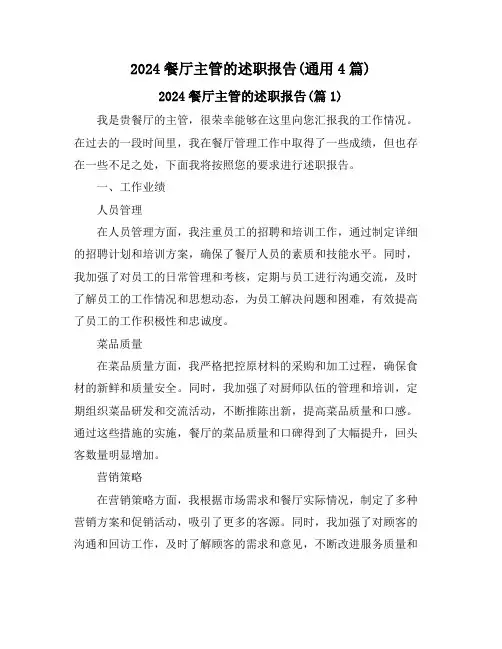 2024 餐厅主管的述职报告(通用 4 篇)

2024 餐厅主管的述职报告(篇 1)

我是贵餐厅的主管，很荣幸能够在这里向您汇报我的工作情况。在过去的一段时间里，我在餐厅管理工作中取得了一些成绩，但也存在一些不足之处，下面我将按照您的要求进行述职报告。

一、工作业绩

人员管理

在人员管理方面，我注重员工的招聘和培训工作，通过制定详细的招聘计划和培训方案，确保了餐厅人员的素质和技能水平。同时，我加强了对员工的日常管理和考核，定期与员工进行沟通交流，及时了解员工的工作情况和思想动态，为员工解决问题和困难，有效提高了员工的工作积极性和忠诚度。

菜品质量

在菜品质量方面，我严格把控原材料的采购和加工过程，确保食材的新鲜和质量安全。同时，我加强了对厨师队伍的管理和培训，定期组织菜品研发和交流活动，不断推陈出新，提高菜品质量和口感。通过这些措施的实施，餐厅的菜品质量和口碑得到了大幅提升，回头客数量明显增加。

营销策略

在营销策略方面，我根据市场需求和餐厅实际情况，制定了多种营销方案和促销活动，吸引了更多的客源。同时，我加强了对顾客的沟通和回访工作，及时了解顾客的需求和意见，不断改进服务质量和